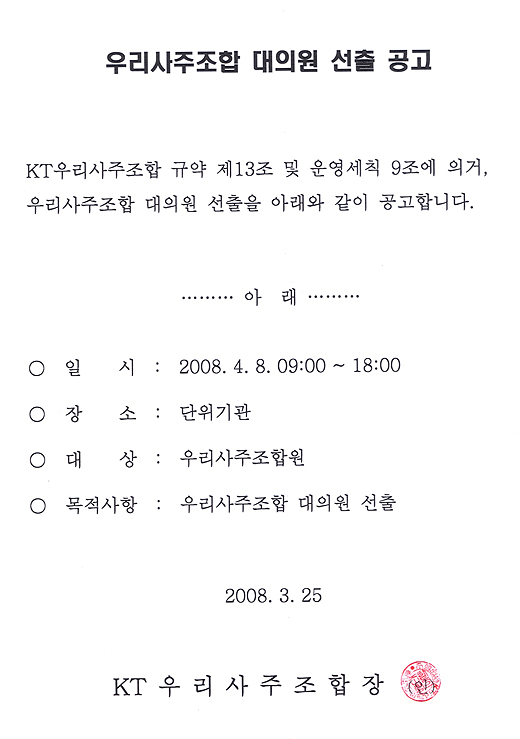 우리사주조합 대의원 선출 공고

KT우리사주조합 규약 제13조 및 운영세칙 9조에 의거, 우리사주조합 대의원 선출을 아래와 같이 공고합니다.

……… 아 래 ………

○ 일 시 : 2008. 4. 8. 09:00 ~ 18:00

○ 장 소 : 단위기관

○ 대 상 : 우리사주조합원

○ 목적사항 : 우리사주조합 대의원 선출

2008. 3. 25

KT 우 리 사 주 조 합 장 (인)